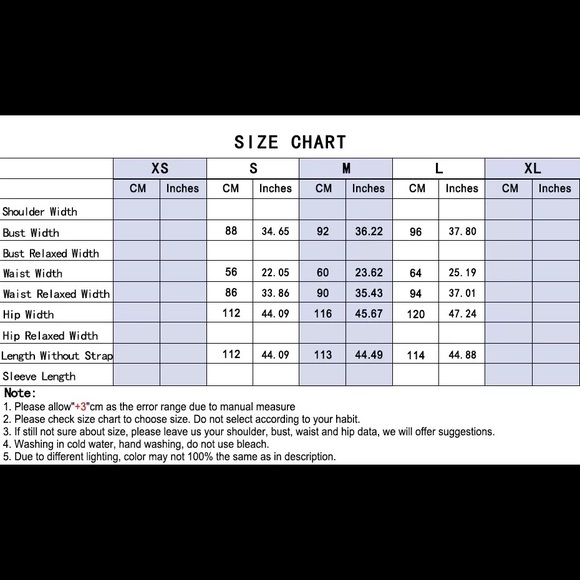 SIZE CHART

| | XS | | S | | M | | L | | XL | |
|---|---|---|---|---|---|---|---|---|---|---|
| | CM | Inches | CM | Inches | CM | Inches | CM | Inches | CM | Inches |
| Shoulder Width | | | | | | | | | | |
| Bust Width | | | 88 | 34.65 | 92 | 36.22 | 96 | 37.80 | | |
| Bust Relaxed Width | | | | | | | | | | |
| Waist Width | | | 56 | 22.05 | 60 | 23.62 | 64 | 25.19 | | |
| Waist Relaxed Width | | | 86 | 33.86 | 90 | 35.43 | 94 | 37.01 | | |
| Hip Width | | | 112 | 44.09 | 116 | 45.67 | 120 | 47.24 | | |
| Hip Relaxed Width | | | | | | | | | | |
| Length Without Strap | | | 112 | 44.09 | 113 | 44.49 | 114 | 44.88 | | |
| Sleeve Length | | | | | | | | | | |

Note:
1. Please allow"+3"cm as the error range due to manual measure
2. Please check size chart to choose size. Do not select according to your habit.
3. If still not sure about size, please leave us your shoulder, bust, waist and hip data, we will offer suggestions.
4. Washing in cold water, hand washing, do not use bleach.
5. Due to different lighting, color may not 100% the same as in description.